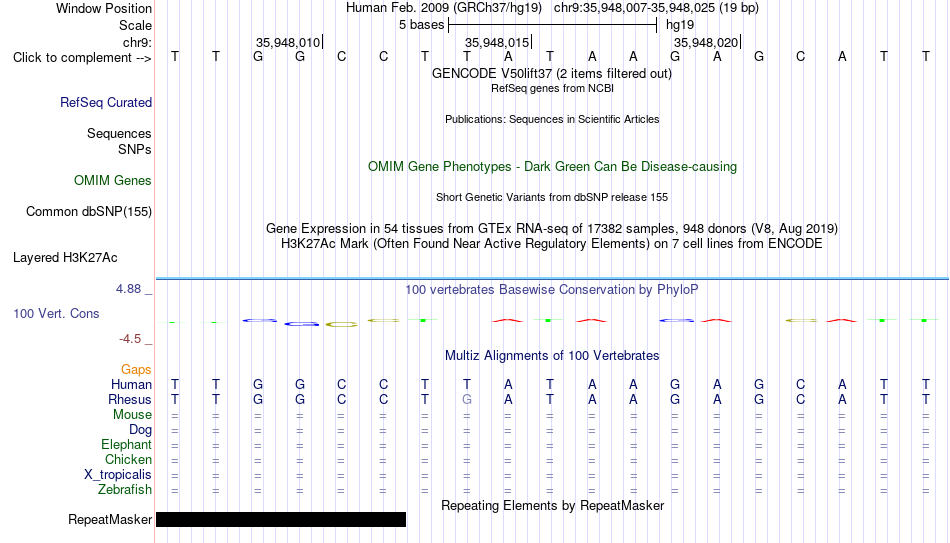 Window Position Human Feb. 2009 (GRCh37/hg19) chr9:35,948,007-35,948,025 (19 bp)
Scale 5 bases hg19
chr9: 35,948,010 35,948,015 35,948,020
Click to complement --> T T G G C C T T A T A A G A G C A T T
GENCODE V50lift37 (2 items filtered out)
RefSeq genes from NCBI
RefSeq Curated
Publications: Sequences in Scientific Articles
Sequences
SNPs
OMIM Gene Phenotypes - Dark Green Can Be Disease-causing
OMIM Genes
Short Genetic Variants from dbSNP release 155
Common dbSNP(155)
Gene Expression in 54 tissues from GTEx RNA-seq of 17382 samples, 948 donors (V8, Aug 2019)
H3K27Ac Mark (Often Found Near Active Regulatory Elements) on 7 cell lines from ENCODE
Layered H3K27Ac
4.88 _ 100 vertebrates Basewise Conservation by PhyloP
100 Vert. Cons
-4.5 _
Multiz Alignments of 100 Vertebrates
Gaps
Human T T G G C C T T A T A A G A G C A T T
Rhesus T T G G C C T G A T A A G A G C A T T
Mouse = = = = = = = = = = = = = = = = = = =
Dog = = = = = = = = = = = = = = = = = = =
Elephant = = = = = = = = = = = = = = = = = = =
Chicken = = = = = = = = = = = = = = = = = = =
X_tropicalis = = = = = = = = = = = = = = = = = = =
Zebrafish = = = = = = = = = = = = = = = = = = =
Repeating Elements by RepeatMasker
RepeatMasker